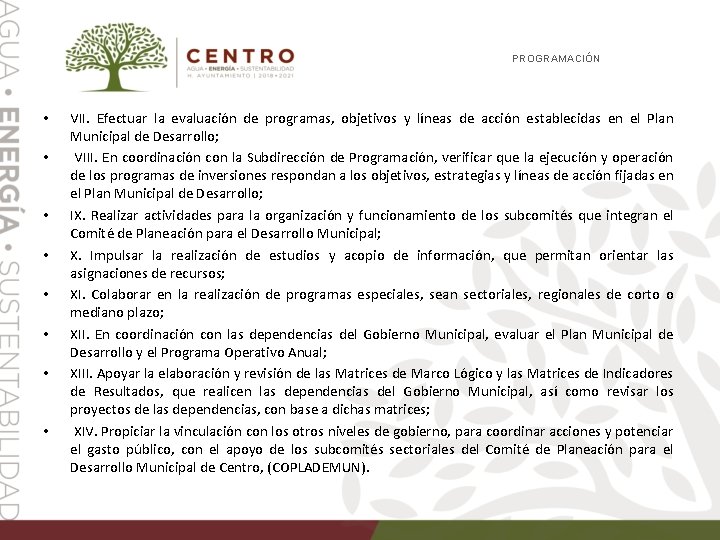 AGUA • ENERGÍA • SUSTENTABILIDAD

CENTRO
AGUA • ENERGÍA • SUSTENTABILIDAD
H. AYUNTAMIENTO | 2018 • 2021

PROGRAMACIÓN

• VII. Efectuar la evaluación de programas, objetivos y líneas de acción establecidas en el Plan Municipal de Desarrollo;
• VIII. En coordinación con la Subdirección de Programación, verificar que la ejecución y operación de los programas de inversiones respondan a los objetivos, estrategias y líneas de acción fijadas en el Plan Municipal de Desarrollo;
• IX. Realizar actividades para la organización y funcionamiento de los subcomités que integran el Comité de Planeación para el Desarrollo Municipal;
• X. Impulsar la realización de estudios y acopio de información, que permitan orientar las asignaciones de recursos;
• XI. Colaborar en la realización de programas especiales, sean sectoriales, regionales de corto o mediano plazo;
• XII. En coordinación con las dependencias del Gobierno Municipal, evaluar el Plan Municipal de Desarrollo y el Programa Operativo Anual;
• XIII. Apoyar la elaboración y revisión de las Matrices de Marco Lógico y las Matrices de Indicadores de Resultados, que realicen las dependencias del Gobierno Municipal, así como revisar los proyectos de las dependencias, con base a dichas matrices;
• XIV. Propiciar la vinculación con los otros niveles de gobierno, para coordinar acciones y potenciar el gasto público, con el apoyo de los subcomités sectoriales del Comité de Planeación para el Desarrollo Municipal de Centro, (COPLADEMUN).